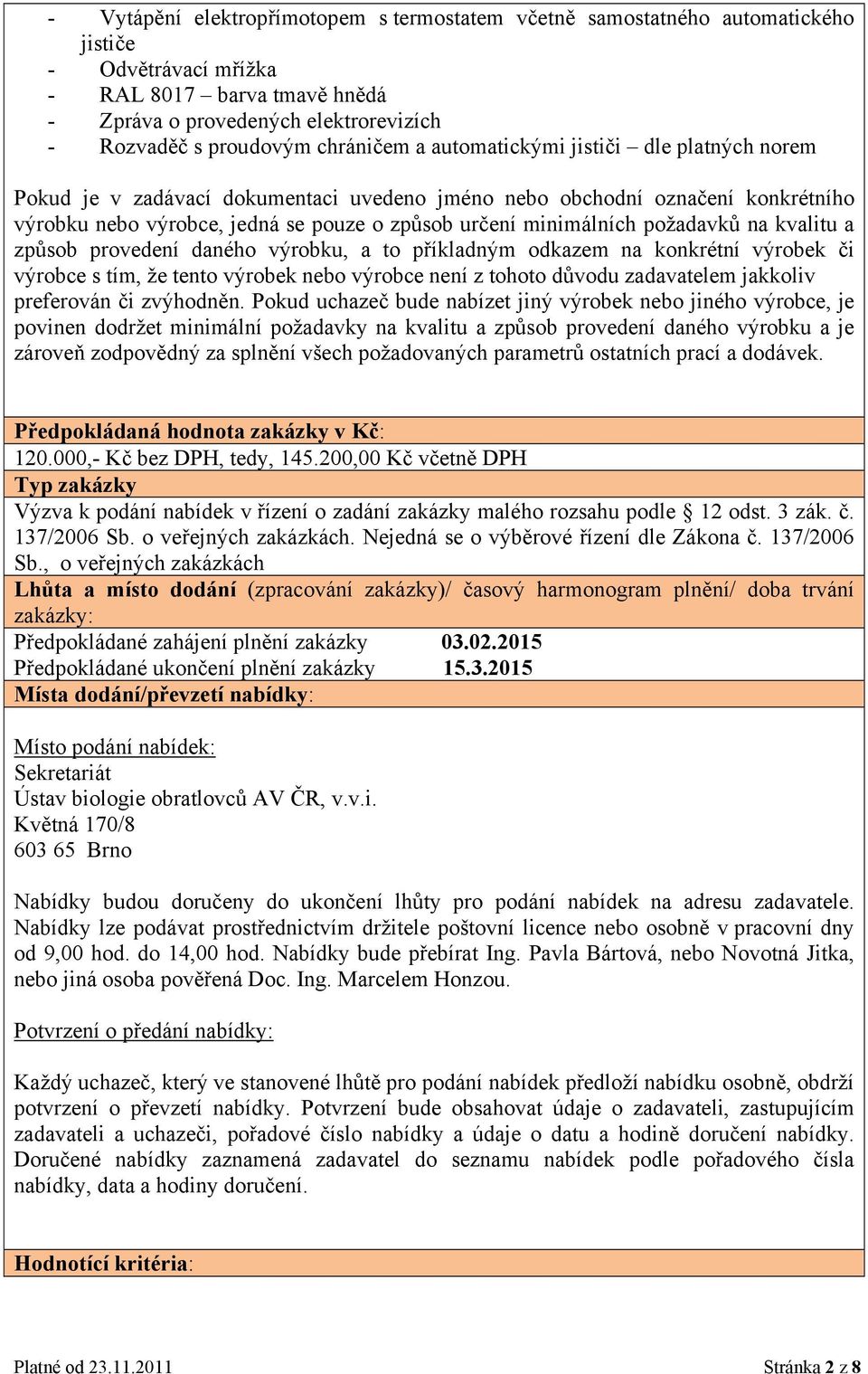 - Vytápění elektropřímotopem s termostatem včetně samostatného automatického jističe
- Odvětrávací mřížka
- RAL 8017 – barva tmavě hnědá
- Zpráva o provedených elektrorevizích
- Rozvaděč s proudovým chráničem a automatickými jističi – dle platných norem

Pokud je v zadávací dokumentaci uvedeno jméno nebo obchodní označení konkrétního výrobku nebo výrobce, jedná se pouze o způsob určení minimálních požadavků na kvalitu a způsob provedení daného výrobku, a to příkladným odkazem na konkrétní výrobek či výrobce s tím, že tento výrobek nebo výrobce není z tohoto důvodu zadavatelem jakkoliv preferován či zvýhodněn. Pokud uchazeč bude nabízet jiný výrobek nebo jiného výrobce, je povinen dodržet minimální požadavky na kvalitu a způsob provedení daného výrobku a je zároveň zodpovědný za splnění všech požadovaných parametrů ostatních prací a dodávek.

Předpokládaná hodnota zakázky v Kč:
120.000,- Kč bez DPH, tedy, 145.200,00 Kč včetně DPH
Typ zakázky
Výzva k podání nabídek v řízení o zadání zakázky malého rozsahu podle § 12 odst. 3 zák. č. 137/2006 Sb. o veřejných zakázkách. Nejedná se o výběrové řízení dle Zákona č. 137/2006 Sb., o veřejných zakázkách
Lhůta a místo dodání (zpracování zakázky)/ časový harmonogram plnění/ doba trvání zakázky:
Předpokládané zahájení plnění zakázky 03.02.2015
Předpokládané ukončení plnění zakázky 15.3.2015
Místa dodání/převzetí nabídky:

Místo podání nabídek:
Sekretariát
Ústav biologie obratlovců AV ČR, v.v.i.
Květná 170/8
603 65 Brno

Nabídky budou doručeny do ukončení lhůty pro podání nabídek na adresu zadavatele. Nabídky lze podávat prostřednictvím držitele poštovní licence nebo osobně v pracovní dny od 9,00 hod. do 14,00 hod. Nabídky bude přebírat Ing. Pavla Bártová, nebo Novotná Jitka, nebo jiná osoba pověřená Doc. Ing. Marcelem Honzou.

Potvrzení o předání nabídky:

Každý uchazeč, který ve stanovené lhůtě pro podání nabídek předloží nabídku osobně, obdrží potvrzení o převzetí nabídky. Potvrzení bude obsahovat údaje o zadavateli, zastupujícím zadavateli a uchazeči, pořadové číslo nabídky a údaje o datu a hodině doručení nabídky. Doručené nabídky zaznamená zadavatel do seznamu nabídek podle pořadového čísla nabídky, data a hodiny doručení.

Hodnotící kritéria:

Platné od 23.11.2011 Stránka 2 z 8